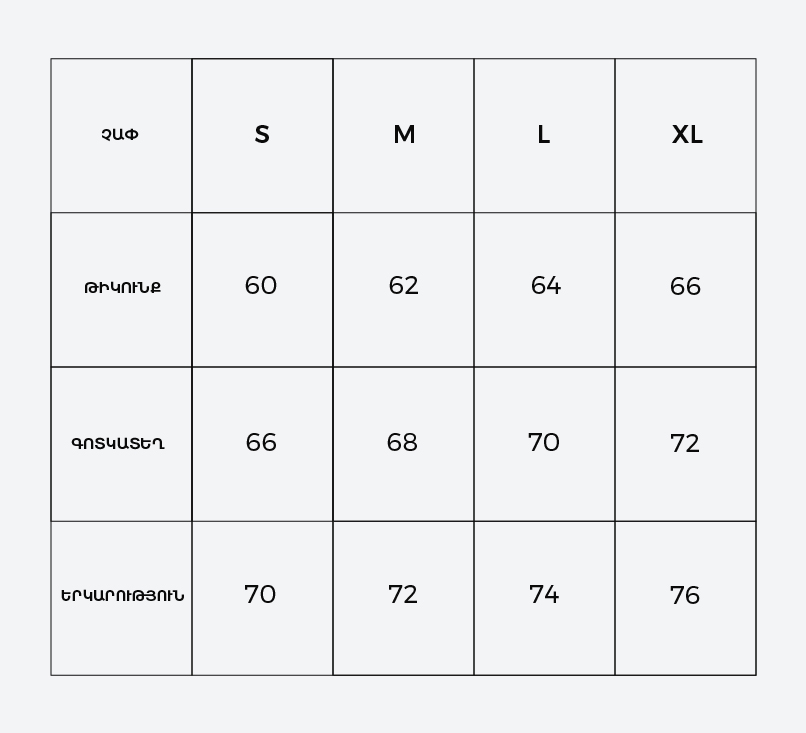 | ՉԱՓ | S | M | L | XL |
|---|---|---|---|---|
| ԹԻԿՈՒՆՔ | 60 | 62 | 64 | 66 |
| ԳՈՏԿԱՏԵՂ | 66 | 68 | 70 | 72 |
| ԵՐԿԱՐՈՒԹՅՈՒՆ | 70 | 72 | 74 | 76 |